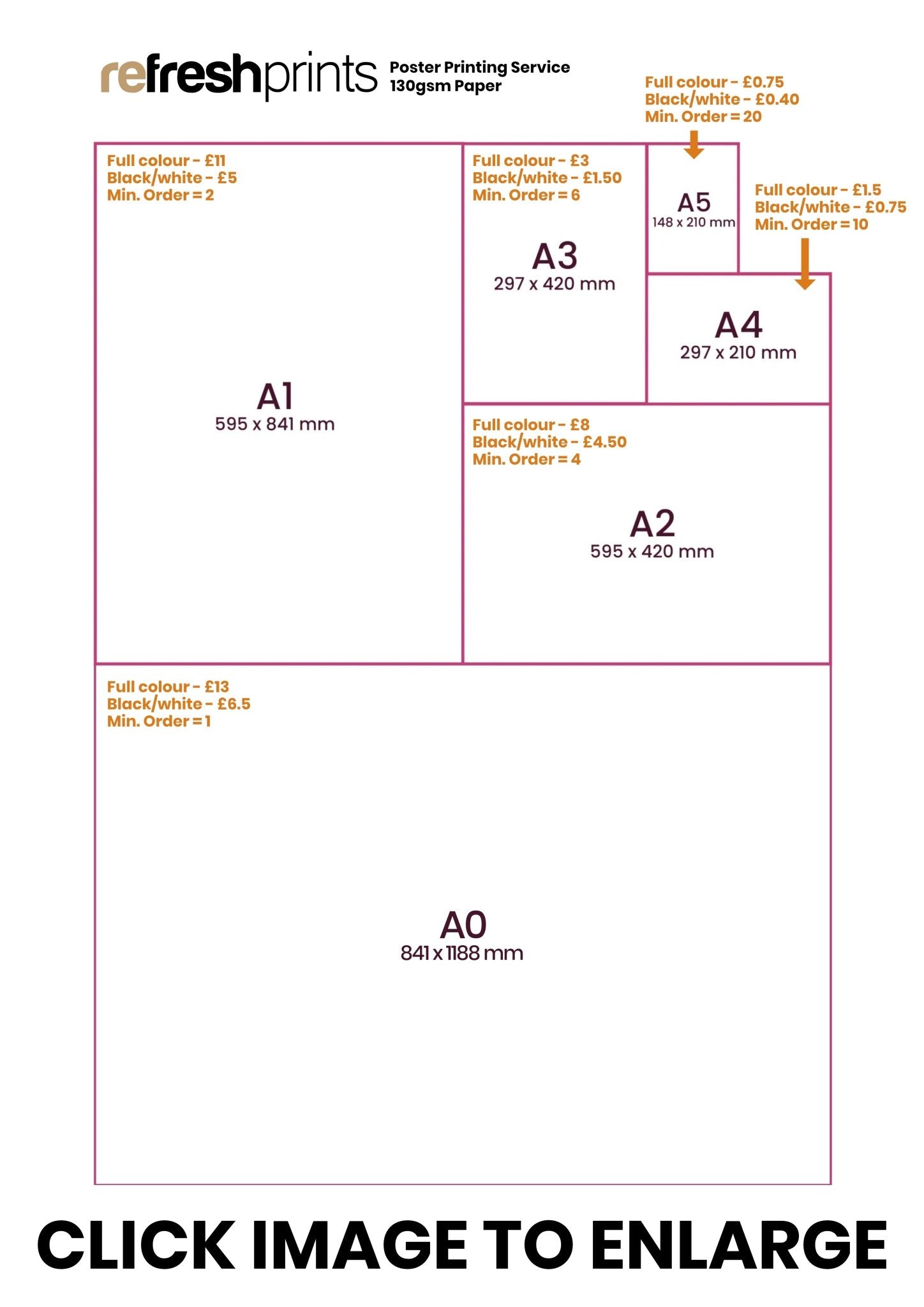 refreshprints Poster Printing Service 130gsm Paper

Full colour - £0.75
Black/white - £0.40
Min. Order = 20

Full colour - £11
Black/white - £5
Min. Order = 2

Full colour - £3
Black/white - £1.50
Min. Order = 6

A5
148 x 210 mm

Full colour - £1.5
Black/white - £0.75
Min. Order = 10

A3
297 x 420 mm

A4
297 x 210 mm

A1
595 x 841 mm

Full colour - £8
Black/white - £4.50
Min. Order = 4

A2
595 x 420 mm

Full colour - £13
Black/white - £6.5
Min. Order = 1

A0
841 x 1188 mm

CLICK IMAGE TO ENLARGE